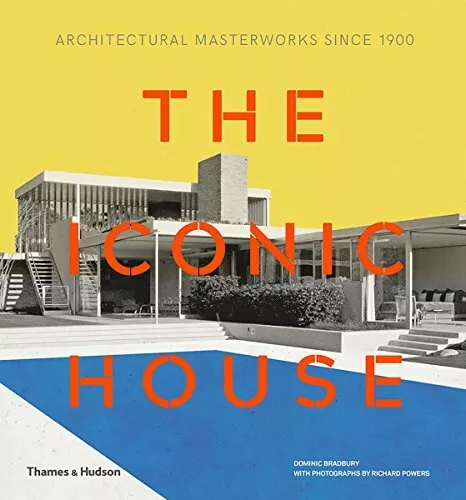 ARCHITECTURAL MASTERWORKS SINCE 1900

THE ICONIC HOUSE

Thames & Hudson

DOMINIC BRADBURY
WITH PHOTOGRAPHS BY RICHARD POWERS